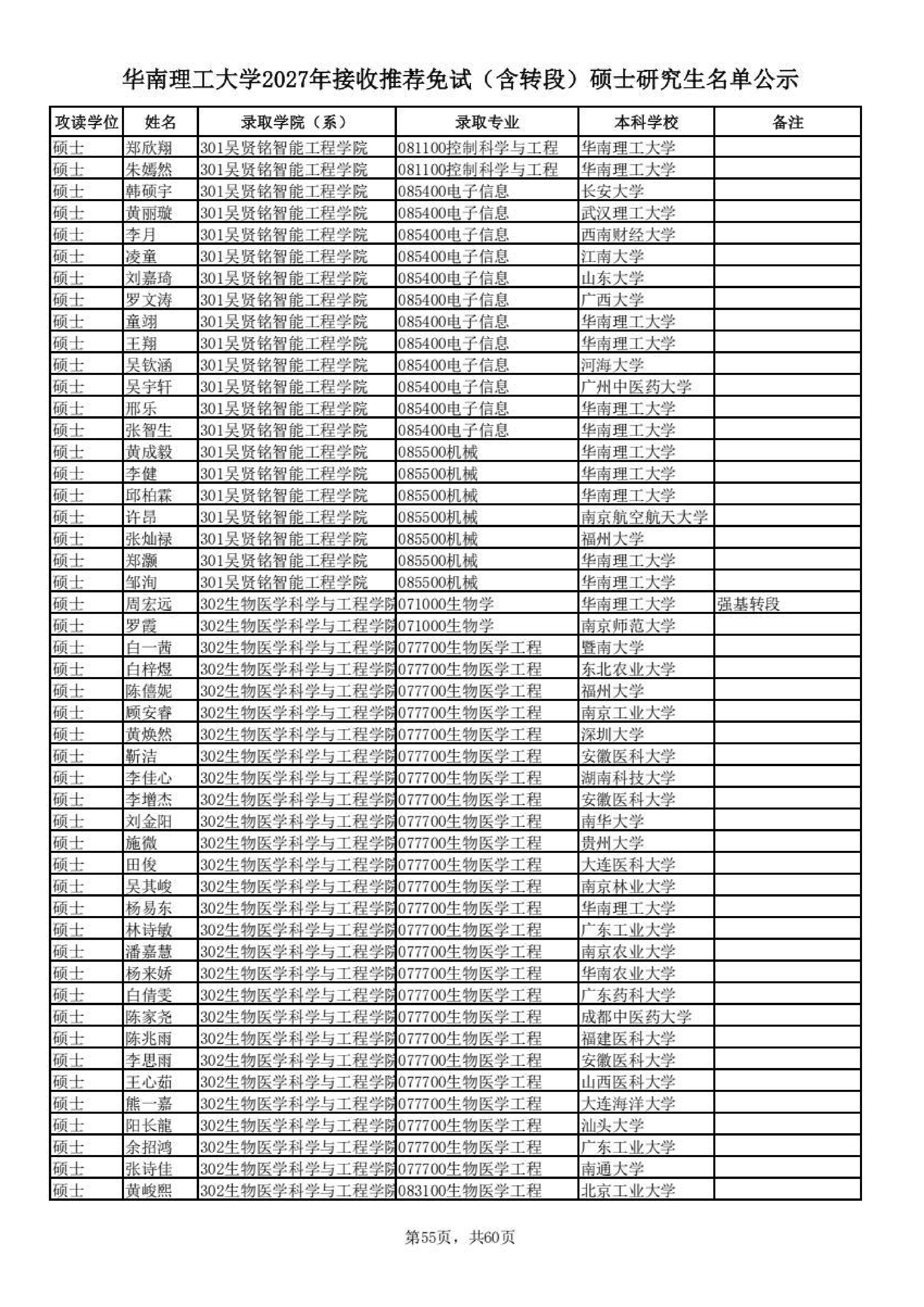 华南理工大学2027年接收推荐免试（含转段）硕士研究生名单公示

| 攻读学位 | 姓名 | 录取学院（系） | 录取专业 | 本科学校 | 备注 |
|---|---|---|---|---|---|
| 硕士 | 郑欣翔 | 301吴贤铭智能工程学院 | 081100控制科学与工程 | 华南理工大学 | |
| 硕士 | 朱嫣然 | 301吴贤铭智能工程学院 | 081100控制科学与工程 | 华南理工大学 | |
| 硕士 | 韩硕宇 | 301吴贤铭智能工程学院 | 085400电子信息 | 长安大学 | |
| 硕士 | 黄丽璇 | 301吴贤铭智能工程学院 | 085400电子信息 | 武汉理工大学 | |
| 硕士 | 李月 | 301吴贤铭智能工程学院 | 085400电子信息 | 西南财经大学 | |
| 硕士 | 凌童 | 301吴贤铭智能工程学院 | 085400电子信息 | 江南大学 | |
| 硕士 | 刘嘉琦 | 301吴贤铭智能工程学院 | 085400电子信息 | 山东大学 | |
| 硕士 | 罗文涛 | 301吴贤铭智能工程学院 | 085400电子信息 | 广西大学 | |
| 硕士 | 童翊 | 301吴贤铭智能工程学院 | 085400电子信息 | 华南理工大学 | |
| 硕士 | 王翔 | 301吴贤铭智能工程学院 | 085400电子信息 | 华南理工大学 | |
| 硕士 | 吴钦涵 | 301吴贤铭智能工程学院 | 085400电子信息 | 河海大学 | |
| 硕士 | 吴宇轩 | 301吴贤铭智能工程学院 | 085400电子信息 | 广州中医药大学 | |
| 硕士 | 邢乐 | 301吴贤铭智能工程学院 | 085400电子信息 | 华南理工大学 | |
| 硕士 | 张智生 | 301吴贤铭智能工程学院 | 085400电子信息 | 华南理工大学 | |
| 硕士 | 黄成毅 | 301吴贤铭智能工程学院 | 085500机械 | 华南理工大学 | |
| 硕士 | 李健 | 301吴贤铭智能工程学院 | 085500机械 | 华南理工大学 | |
| 硕士 | 邱柏霖 | 301吴贤铭智能工程学院 | 085500机械 | 华南理工大学 | |
| 硕士 | 许昂 | 301吴贤铭智能工程学院 | 085500机械 | 南京航空航天大学 | |
| 硕士 | 张灿禄 | 301吴贤铭智能工程学院 | 085500机械 | 福州大学 | |
| 硕士 | 郑灏 | 301吴贤铭智能工程学院 | 085500机械 | 华南理工大学 | |
| 硕士 | 邹洵 | 301吴贤铭智能工程学院 | 085500机械 | 华南理工大学 | |
| 硕士 | 周宏远 | 302生物医学科学与工程学院 | 071000生物学 | 华南理工大学 | 强基转段 |
| 硕士 | 罗霞 | 302生物医学科学与工程学院 | 071000生物学 | 南京师范大学 | |
| 硕士 | 白一茜 | 302生物医学科学与工程学院 | 077700生物医学工程 | 暨南大学 | |
| 硕士 | 白梓煜 | 302生物医学科学与工程学院 | 077700生物医学工程 | 东北农业大学 | |
| 硕士 | 陈僖妮 | 302生物医学科学与工程学院 | 077700生物医学工程 | 福州大学 | |
| 硕士 | 顾安睿 | 302生物医学科学与工程学院 | 077700生物医学工程 | 南京工业大学 | |
| 硕士 | 黄焕然 | 302生物医学科学与工程学院 | 077700生物医学工程 | 深圳大学 | |
| 硕士 | 靳洁 | 302生物医学科学与工程学院 | 077700生物医学工程 | 安徽医科大学 | |
| 硕士 | 李佳心 | 302生物医学科学与工程学院 | 077700生物医学工程 | 湖南科技大学 | |
| 硕士 | 李增杰 | 302生物医学科学与工程学院 | 077700生物医学工程 | 安徽医科大学 | |
| 硕士 | 刘金阳 | 302生物医学科学与工程学院 | 077700生物医学工程 | 南华大学 | |
| 硕士 | 施微 | 302生物医学科学与工程学院 | 077700生物医学工程 | 贵州大学 | |
| 硕士 | 田俊 | 302生物医学科学与工程学院 | 077700生物医学工程 | 大连医科大学 | |
| 硕士 | 吴其峻 | 302生物医学科学与工程学院 | 077700生物医学工程 | 南京林业大学 | |
| 硕士 | 杨易东 | 302生物医学科学与工程学院 | 077700生物医学工程 | 华南理工大学 | |
| 硕士 | 林诗敏 | 302生物医学科学与工程学院 | 077700生物医学工程 | 广东工业大学 | |
| 硕士 | 潘嘉慧 | 302生物医学科学与工程学院 | 077700生物医学工程 | 南京农业大学 | |
| 硕士 | 杨来娇 | 302生物医学科学与工程学院 | 077700生物医学工程 | 华南农业大学 | |
| 硕士 | 白倩雯 | 302生物医学科学与工程学院 | 077700生物医学工程 | 广东药科大学 | |
| 硕士 | 陈家尧 | 302生物医学科学与工程学院 | 077700生物医学工程 | 成都中医药大学 | |
| 硕士 | 陈兆雨 | 302生物医学科学与工程学院 | 077700生物医学工程 | 福建医科大学 | |
| 硕士 | 李思雨 | 302生物医学科学与工程学院 | 077700生物医学工程 | 安徽医科大学 | |
| 硕士 | 王心茹 | 302生物医学科学与工程学院 | 077700生物医学工程 | 山西医科大学 | |
| 硕士 | 熊一嘉 | 302生物医学科学与工程学院 | 077700生物医学工程 | 大连海洋大学 | |
| 硕士 | 阳长龍 | 302生物医学科学与工程学院 | 077700生物医学工程 | 汕头大学 | |
| 硕士 | 余招鸿 | 302生物医学科学与工程学院 | 077700生物医学工程 | 广东工业大学 | |
| 硕士 | 张诗佳 | 302生物医学科学与工程学院 | 077700生物医学工程 | 南通大学 | |
| 硕士 | 黄峻熙 | 302生物医学科学与工程学院 | 083100生物医学工程 | 北京工业大学 | |

第55页，共60页